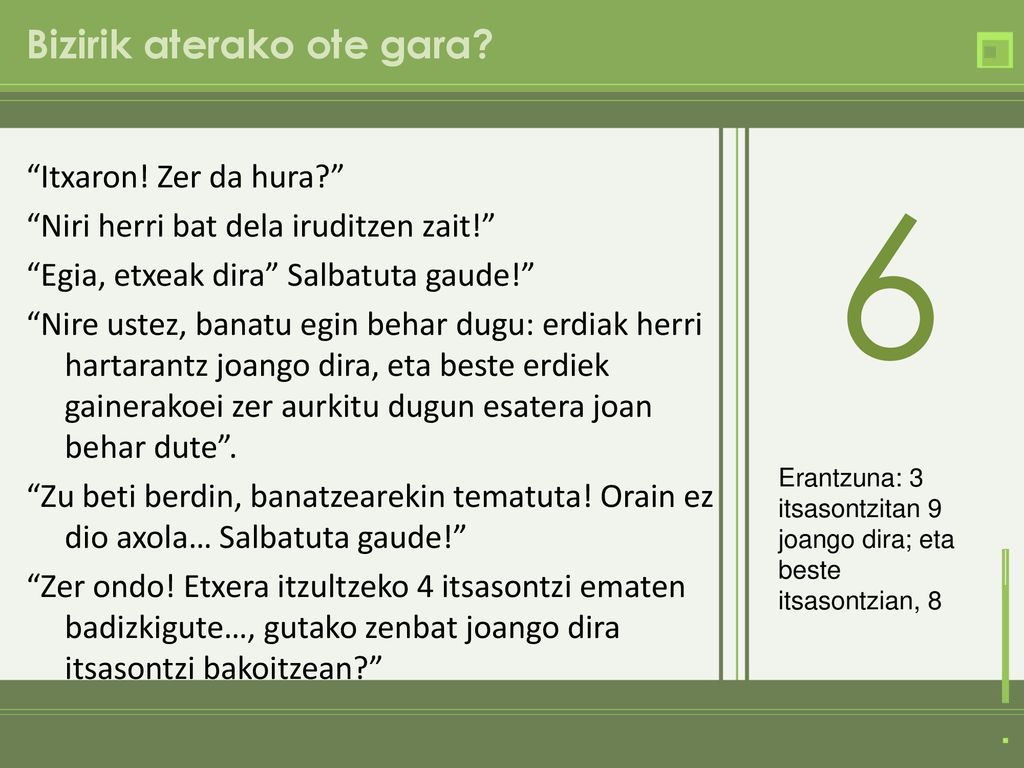 Bizirik aterako ote gara?

“Itxaron! Zer da hura?”

“Niri herri bat dela iruditzen zait!”

“Egia, etxeak dira” Salbatuta gaude!”

“Nire ustez, banatu egin behar dugu: erdiak herri hartarantz joango dira, eta beste erdiek gainerakoei zer aurkitu dugun esatera joan behar dute”.

“Zu beti berdin, banatzearekin tematuta! Orain ez dio axola… Salbatuta gaude!”

“Zer ondo! Etxera itzultzeko 4 itsasontzi ematen badizkigute…, gutako zenbat joango dira itsasontzi bakoitzean?”

6

Erantzuna: 3 itsasontzitan 9 joango dira; eta beste itsasontzian, 8